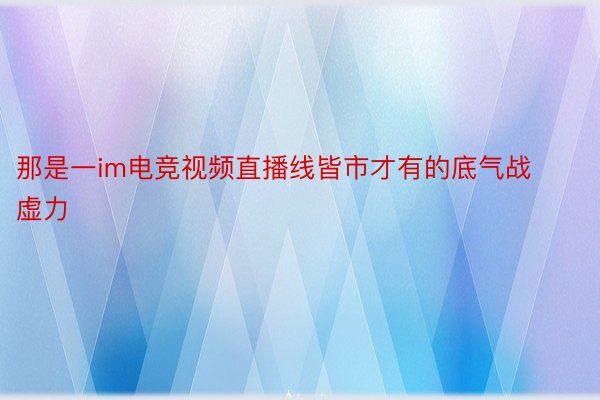 那是一im电竞视频直播线皆市才有的底气战虚力